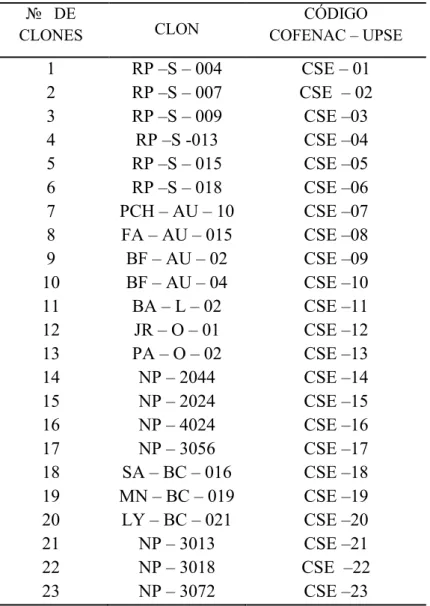 | № DE CLONES | CLON | CÓDIGO COFENAC – UPSE |
|---|---|---|
| 1 | RP –S – 004 | CSE – 01 |
| 2 | RP –S – 007 | CSE – 02 |
| 3 | RP –S – 009 | CSE –03 |
| 4 | RP –S -013 | CSE –04 |
| 5 | RP –S – 015 | CSE –05 |
| 6 | RP –S – 018 | CSE –06 |
| 7 | PCH – AU – 10 | CSE –07 |
| 8 | FA – AU – 015 | CSE –08 |
| 9 | BF – AU – 02 | CSE –09 |
| 10 | BF – AU – 04 | CSE –10 |
| 11 | BA – L – 02 | CSE –11 |
| 12 | JR – O – 01 | CSE –12 |
| 13 | PA – O – 02 | CSE –13 |
| 14 | NP – 2044 | CSE –14 |
| 15 | NP – 2024 | CSE –15 |
| 16 | NP – 4024 | CSE –16 |
| 17 | NP – 3056 | CSE –17 |
| 18 | SA – BC – 016 | CSE –18 |
| 19 | MN – BC – 019 | CSE –19 |
| 20 | LY – BC – 021 | CSE –20 |
| 21 | NP – 3013 | CSE –21 |
| 22 | NP – 3018 | CSE –22 |
| 23 | NP – 3072 | CSE –23 |